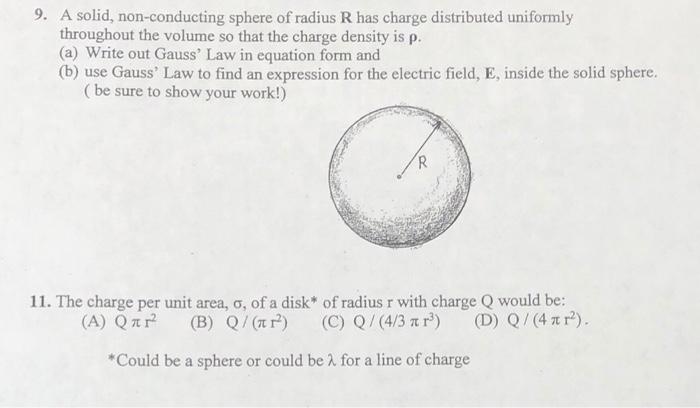 9. A solid, non-conducting sphere of radius R has charge distributed uniformly throughout the volume so that the charge density is ρ.
(a) Write out Gauss' Law in equation form and
(b) use Gauss' Law to find an expression for the electric field, E, inside the solid sphere. ( be sure to show your work!)

R

11. The charge per unit area, σ, of a disk* of radius r with charge Q would be:
(A) $Q \pi r^2$ (B) $Q / (\pi r^2)$ (C) $Q / (4/3 \pi r^3)$ (D) $Q / (4 \pi r^2)$.

*Could be a sphere or could be λ for a line of charge